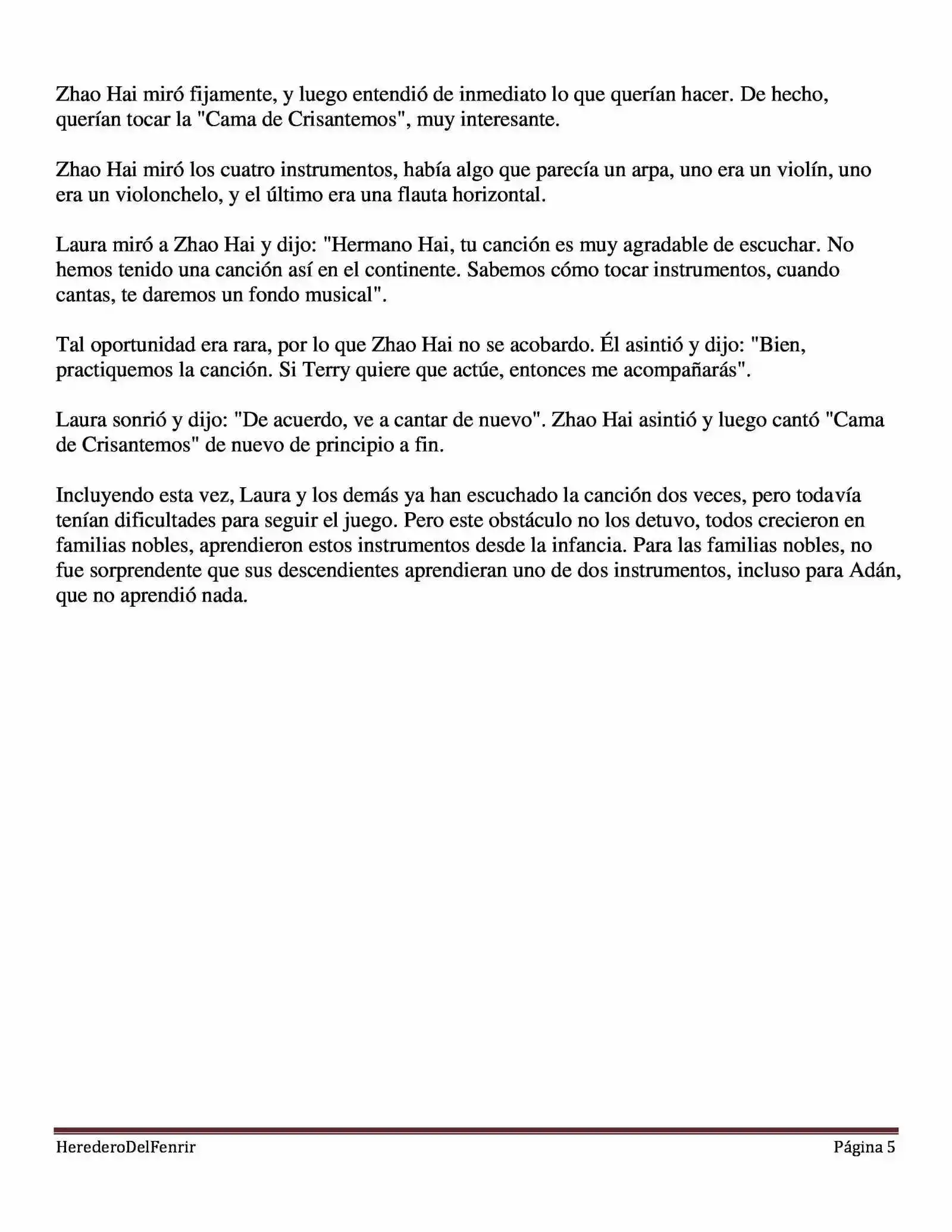 Zhao Hai miró fijamente, y luego entendió de inmediato lo que querían hacer. De hecho, querían tocar la "Cama de Crisantemos", muy interesante.

Zhao Hai miró los cuatro instrumentos, había algo que parecía un arpa, uno era un violín, uno era un violonchelo, y el último era una flauta horizontal.

Laura miró a Zhao Hai y dijo: "Hermano Hai, tu canción es muy agradable de escuchar. No hemos tenido una canción así en el continente. Sabemos cómo tocar instrumentos, cuando cantas, te daremos un fondo musical".

Tal oportunidad era rara, por lo que Zhao Hai no se acobardo. Él asintió y dijo: "Bien, practiquemos la canción. Si Terry quiere que actúe, entonces me acompañarás".

Laura sonrió y dijo: "De acuerdo, ve a cantar de nuevo". Zhao Hai asintió y luego cantó "Cama de Crisantemos" de nuevo de principio a fin.

Incluyendo esta vez, Laura y los demás ya han escuchado la canción dos veces, pero todavía tenían dificultades para seguir el juego. Pero este obstáculo no los detuvo, todos crecieron en familias nobles, aprendieron estos instrumentos desde la infancia. Para las familias nobles, no fue sorprendente que sus descendientes aprendieran uno de dos instrumentos, incluso para Adán, que no aprendió nada.

HerederoDelFenrir
Página 5